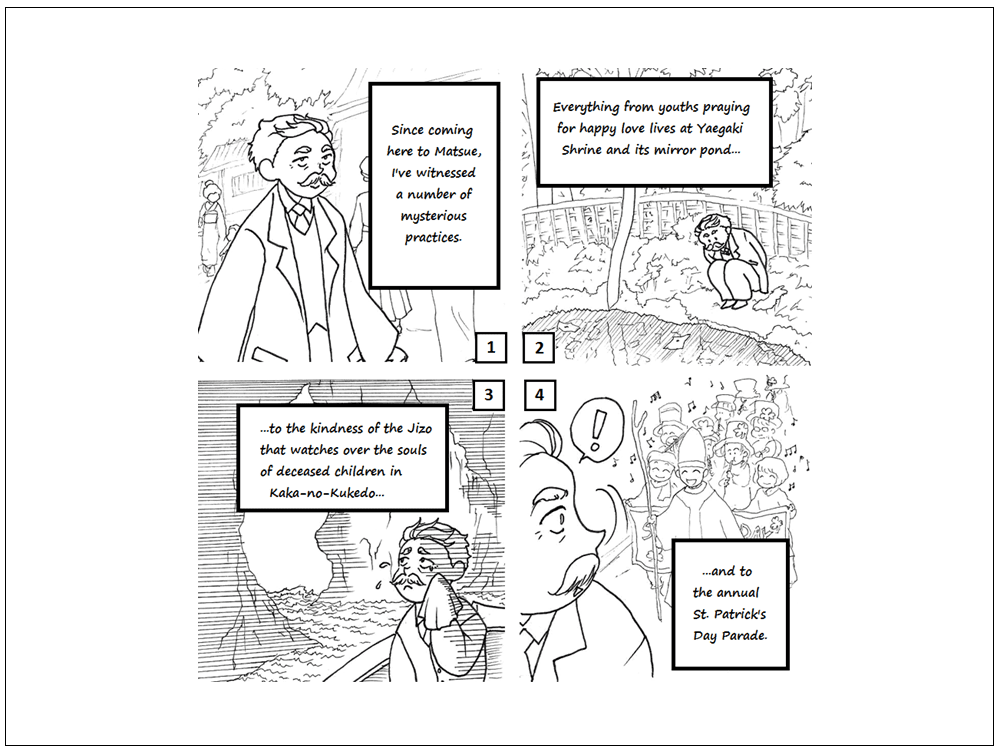 Since coming here to Matsue, I've witnessed a number of mysterious practices.

1

Everything from youths praying for happy love lives at Yaegaki Shrine and its mirror pond...

2

3

...to the kindness of the Jizo that watches over the souls of deceased children in Kaka-no-Kukedo...

4

!

...and to the annual St. Patrick's Day Parade.